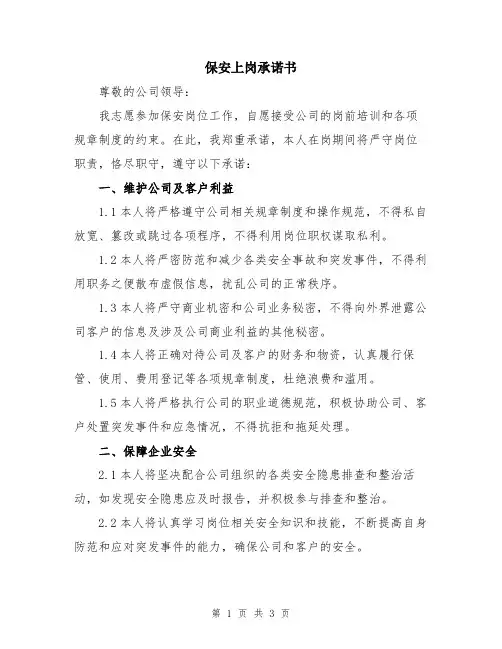 保安上岗承诺书

尊敬的公司领导：

我志愿参加保安岗位工作，自愿接受公司的岗前培训和各项规章制度的约束。在此，我郑重承诺，本人在岗期间将严守岗位职责，恪尽职守，遵守以下承诺：

一、维护公司及客户利益

1.1 本人将严格遵守公司相关规章制度和操作规范，不得私自放宽、篡改或跳过各项程序，不得利用岗位职权谋取私利。

1.2 本人将严密防范和减少各类安全事故和突发事件，不得利用职务之便散布虚假信息，扰乱公司的正常秩序。

1.3 本人将严守商业机密和公司业务秘密，不得向外界泄露公司客户的信息及涉及公司商业利益的其他秘密。

1.4 本人将正确对待公司及客户的财务和物资，认真履行保管、使用、费用登记等各项规章制度，杜绝浪费和滥用。

1.5 本人将严格执行公司的职业道德规范，积极协助公司、客户处置突发事件和应急情况，不得抗拒和拖延处理。

二、保障企业安全

2.1 本人将坚决配合公司组织的各类安全隐患排查和整治活动，如发现安全隐患应及时报告，并积极参与排查和整治。

2.2 本人将认真学习岗位相关安全知识和技能，不断提高自身防范和应对突发事件的能力，确保公司和客户的安全。

第 1 页 共 3 页